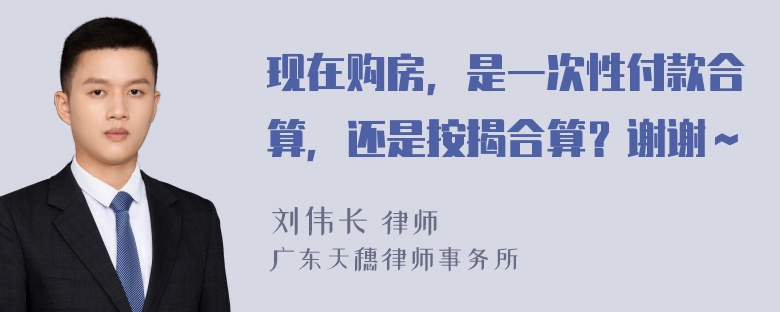 现在购房，是一次性付款合算，还是按揭合算？谢谢～

刘伟长 律师
广东天穗律师事务所